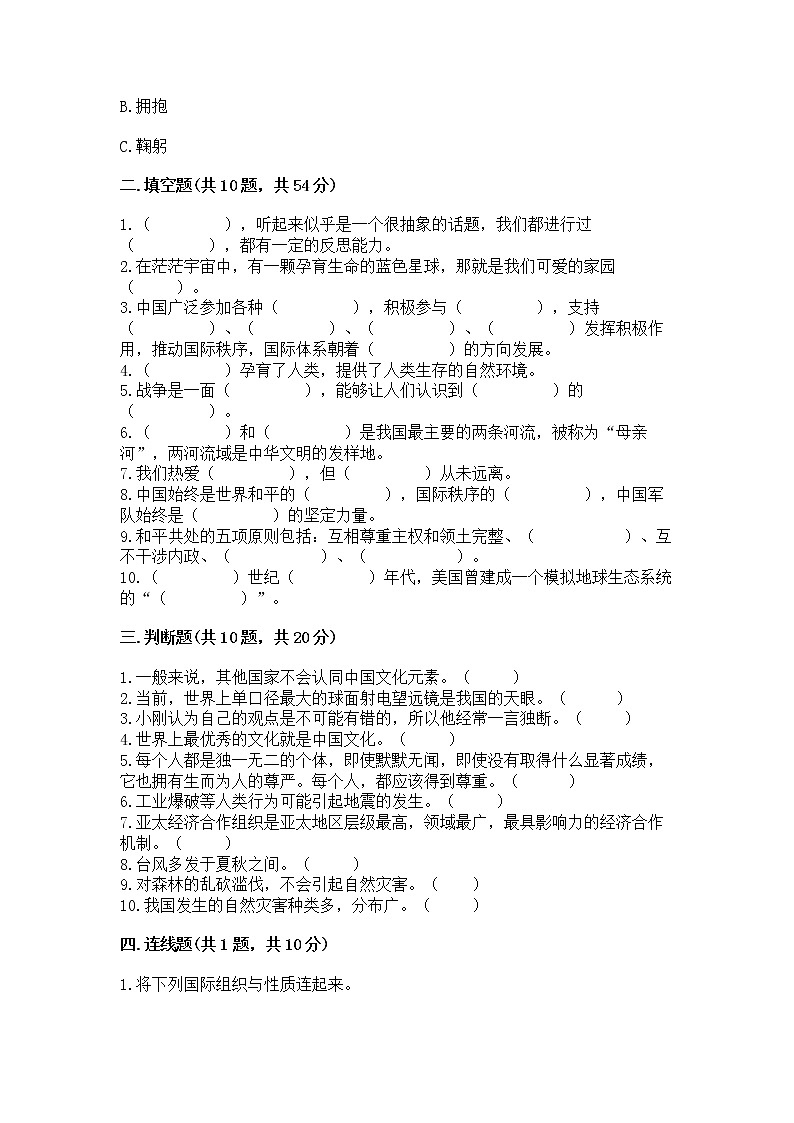 B.拥抱

C.鞠躬

二.填空题(共10题，共54分)

1.（　　　　），听起来似乎是一个很抽象的话题，我们都进行过（　　　　），都有一定的反思能力。
2.在茫茫宇宙中，有一颗孕育生命的蓝色星球，那就是我们可爱的家园（　　）。
3.中国广泛参加各种（　　　　），积极参与（　　　　），支持（　　　　）、（　　　　）、（　　　　）、（　　　　）发挥积极作用，推动国际秩序，国际体系朝着（　　　　）的方向发展。
4.（　　　　）孕育了人类，提供了人类生存的自然环境。
5.战争是一面（　　　　），能够让人们认识到（　　　　）的（　　　　）。
6.（　　　　）和（　　　　）是我国最主要的两条河流，被称为“母亲河”，两河流域是中华文明的发祥地。
7.我们热爱（　　　　），但（　　　　）从未远离。
8.中国始终是世界和平的（　　　　），国际秩序的（　　　　），中国军队始终是（　　　　）的坚定力量。
9.和平共处的五项原则包括：互相尊重主权和领土完整、（　　　　）、互不干涉内政、（　　　　）、（　　　　）。
10.（　　　　）世纪（　　　　）年代，美国曾建成一个模拟地球生态系统的“（　　　　）”。

三.判断题(共10题，共20分)

1.一般来说，其他国家不会认同中国文化元素。（　　）
2.当前，世界上单口径最大的球面射电望远镜是我国的天眼。（　　）
3.小刚认为自己的观点是不可能有错的，所以他经常一言独断。（　　）
4.世界上最优秀的文化就是中国文化。（　　）
5.每个人都是独一无二的个体，即使默默无闻，即使没有取得什么显著成绩，它也拥有生而为人的尊严。每个人，都应该得到尊重。（　　）
6.工业爆破等人类行为可能引起地震的发生。（　　）
7.亚太经济合作组织是亚太地区层级最高，领域最广，最具影响力的经济合作机制。（　　）
8.台风多发于夏秋之间。（　　）
9.对森林的乱砍滥伐，不会引起自然灾害。（　　）
10.我国发生的自然灾害种类多，分布广。（　　）

四.连线题(共1题，共10分)

1.将下列国际组织与性质连起来。